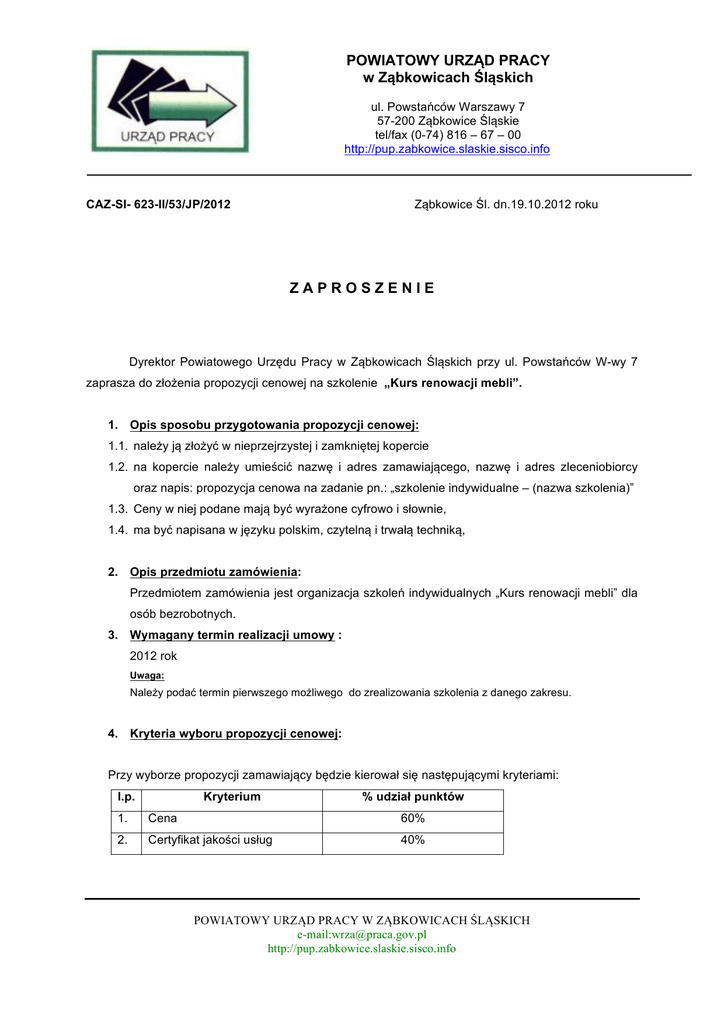 URZĄD PRACY

POWIATOWY URZĄD PRACY
w Ząbkowicach Śląskich

ul. Powstańców Warszawy 7
57-200 Ząbkowice Śląskie
tel/fax (0-74) 816 – 67 – 00
http://pup.zabkowice.slaskie.sisco.info

CAZ-SI- 623-II/53/JP/2012

Ząbkowice Śl. dn.19.10.2012 roku

Z A P R O S Z E N I E

Dyrektor Powiatowego Urzędu Pracy w Ząbkowicach Śląskich przy ul. Powstańców W-wy 7 zaprasza do złożenia propozycji cenowej na szkolenie „Kurs renowacji mebli”.

1. Opis sposobu przygotowania propozycji cenowej:
1.1. należy ją złożyć w nieprzejrzystej i zamkniętej kopercie
1.2. na kopercie należy umieścić nazwę i adres zamawiającego, nazwę i adres zleceniobiorcy oraz napis: propozycja cenowa na zadanie pn.: „szkolenie indywidualne – (nazwa szkolenia)”
1.3. Ceny w niej podane mają być wyrażone cyfrowo i słownie,
1.4. ma być napisana w języku polskim, czytelną i trwałą techniką,

2. Opis przedmiotu zamówienia:
Przedmiotem zamówienia jest organizacja szkoleń indywidualnych „Kurs renowacji mebli” dla osób bezrobotnych.
3. Wymagany termin realizacji umowy :
2012 rok
Uwaga:
Należy podać termin pierwszego możliwego do zrealizowania szkolenia z danego zakresu.

4. Kryteria wyboru propozycji cenowej:

Przy wyborze propozycji zamawiający będzie kierował się następującymi kryteriami:

| l.p. | Kryterium | % udział punktów |
|---|---|---|
| 1. | Cena | 60% |
| 2. | Certyfikat jakości usług | 40% |

POWIATOWY URZĄD PRACY W ZĄBKOWICACH ŚLĄSKICH
e-mail:wrza@praca.gov.pl
http://pup.zabkowice.slaskie.sisco.info